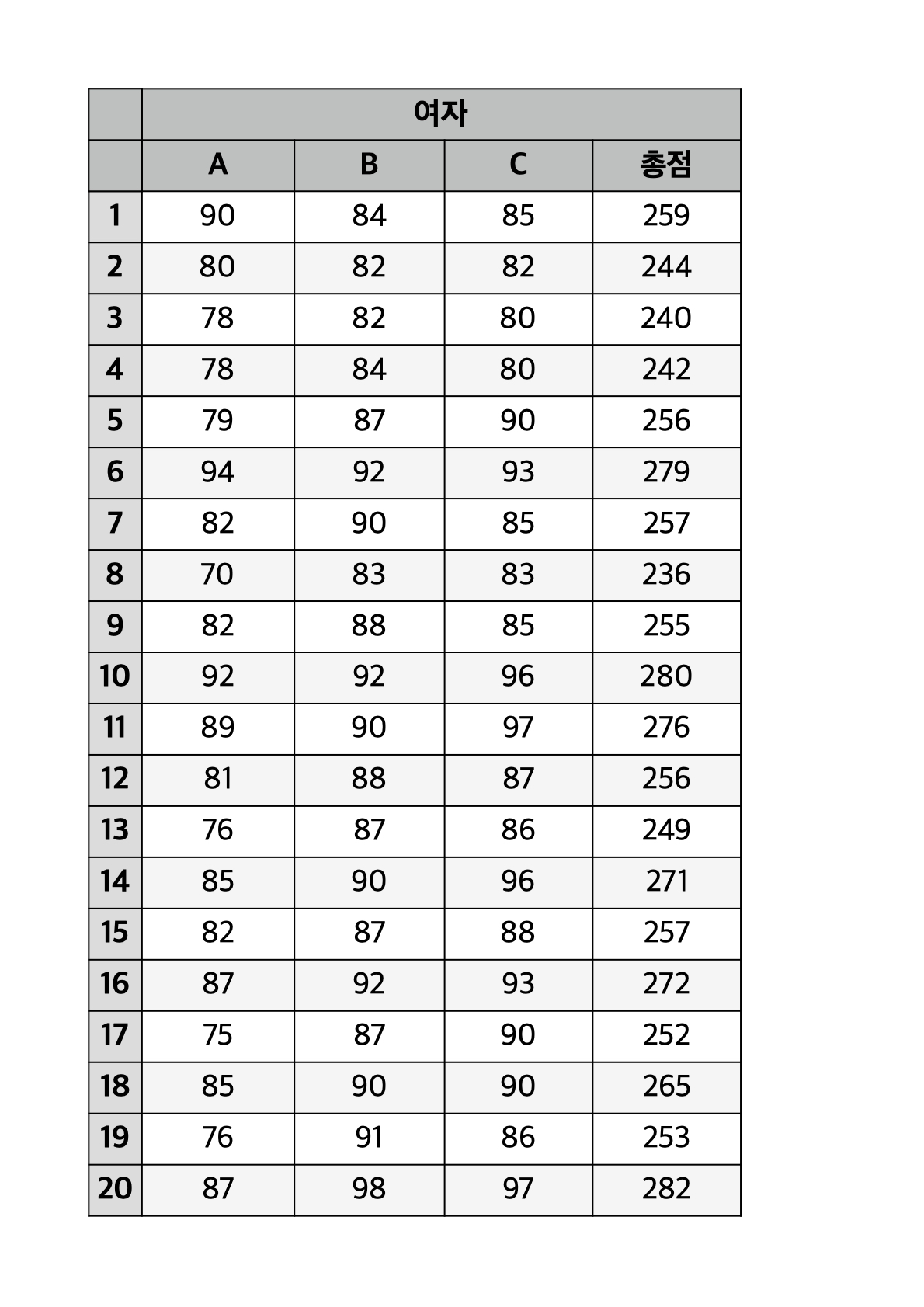 | | 여자 | | | |
|---|---|---|---|---|
| | A | B | C | 총점 |
| 1 | 90 | 84 | 85 | 259 |
| 2 | 80 | 82 | 82 | 244 |
| 3 | 78 | 82 | 80 | 240 |
| 4 | 78 | 84 | 80 | 242 |
| 5 | 79 | 87 | 90 | 256 |
| 6 | 94 | 92 | 93 | 279 |
| 7 | 82 | 90 | 85 | 257 |
| 8 | 70 | 83 | 83 | 236 |
| 9 | 82 | 88 | 85 | 255 |
| 10 | 92 | 92 | 96 | 280 |
| 11 | 89 | 90 | 97 | 276 |
| 12 | 81 | 88 | 87 | 256 |
| 13 | 76 | 87 | 86 | 249 |
| 14 | 85 | 90 | 96 | 271 |
| 15 | 82 | 87 | 88 | 257 |
| 16 | 87 | 92 | 93 | 272 |
| 17 | 75 | 87 | 90 | 252 |
| 18 | 85 | 90 | 90 | 265 |
| 19 | 76 | 91 | 86 | 253 |
| 20 | 87 | 98 | 97 | 282 |